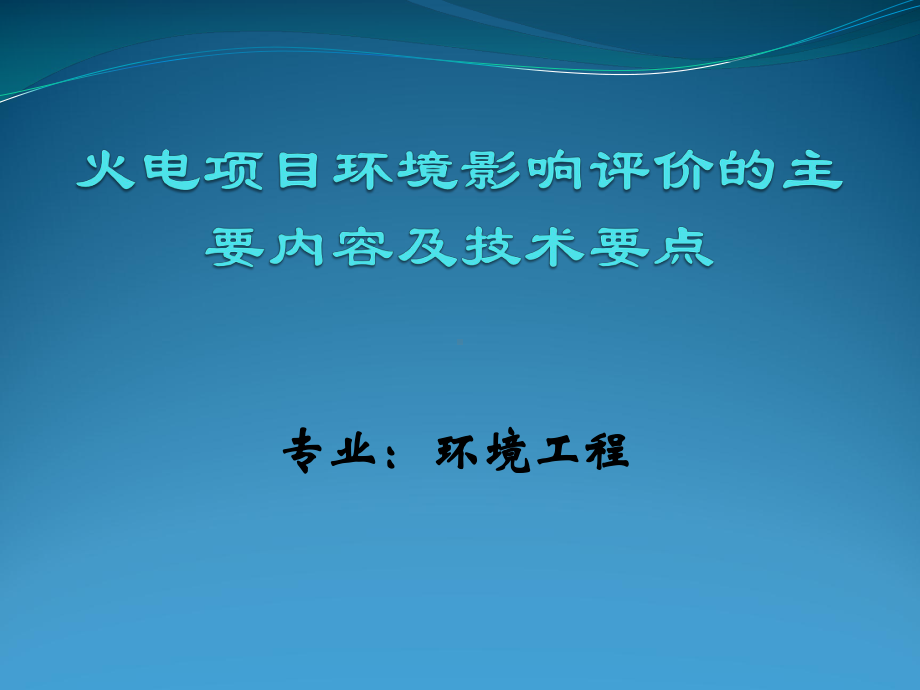 火电项目环境影响评价的主要内容及技术要点

专业：环境工程